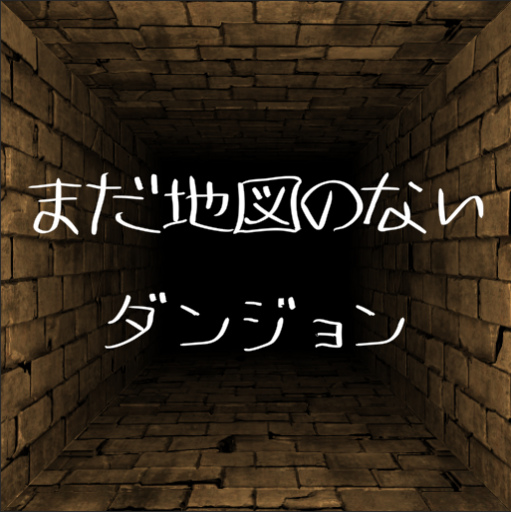 まだ地図のない

ダンジョン